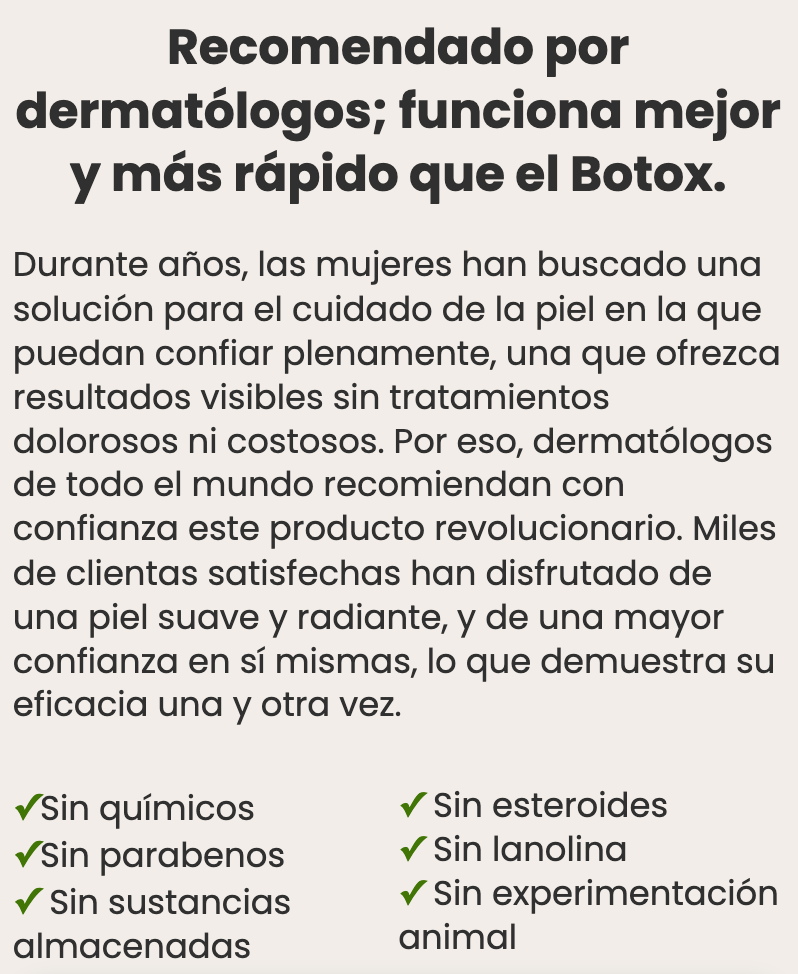 Recomendado por dermatólogos; funciona mejor y más rápido que el Botox.

Durante años, las mujeres han buscado una solución para el cuidado de la piel en la que puedan confiar plenamente, una que ofrezca resultados visibles sin tratamientos dolorosos ni costosos. Por eso, dermatólogos de todo el mundo recomiendan con confianza este producto revolucionario. Miles de clientas satisfechas han disfrutado de una piel suave y radiante, y de una mayor confianza en sí mismas, lo que demuestra su eficacia una y otra vez.

✔Sin químicos
✔Sin parabenos
✔ Sin sustancias almacenadas

✔ Sin esteroides
✔ Sin lanolina
✔ Sin experimentación animal